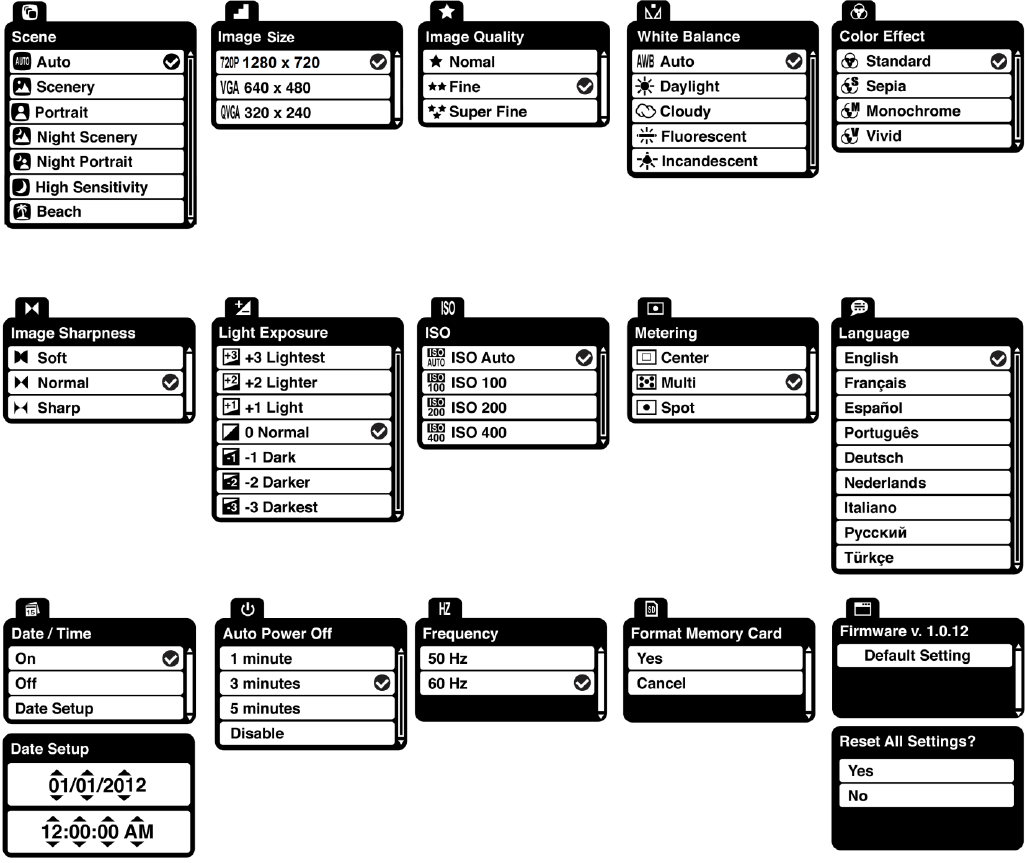 Scene
AUTO Auto
Scenery
Portrait
Night Scenery
Night Portrait
High Sensitivity
Beach

Image Size
720P 1280 x 720
VGA 640 x 480
QVGA 320 x 240

Image Quality
Nomal
Fine
Super Fine

White Balance
AWB Auto
Daylight
Cloudy
Fluorescent
Incandescent

Color Effect
Standard
Sepia
Monochrome
Vivid

Image Sharpness
Soft
Normal
Sharp

Light Exposure
+3 +3 Lightest
+2 +2 Lighter
+1 +1 Light
0 Normal
-1 -1 Dark
-2 -2 Darker
-3 -3 Darkest

ISO
ISO
ISO AUTO ISO Auto
ISO 100 ISO 100
ISO 200 ISO 200
ISO 400 ISO 400

Metering
Center
Multi
Spot

Language
English
Français
Español
Português
Deutsch
Nederlands
Italiano
Русский
Türkçe

Date / Time
On
Off
Date Setup

Date Setup
01/01/2012
12:00:00 AM

Auto Power Off
1 minute
3 minutes
5 minutes
Disable

HZ
Frequency
50 Hz
60 Hz

SD
Format Memory Card
Yes
Cancel

Firmware v. 1.0.12
Default Setting

Reset All Settings?
Yes
No